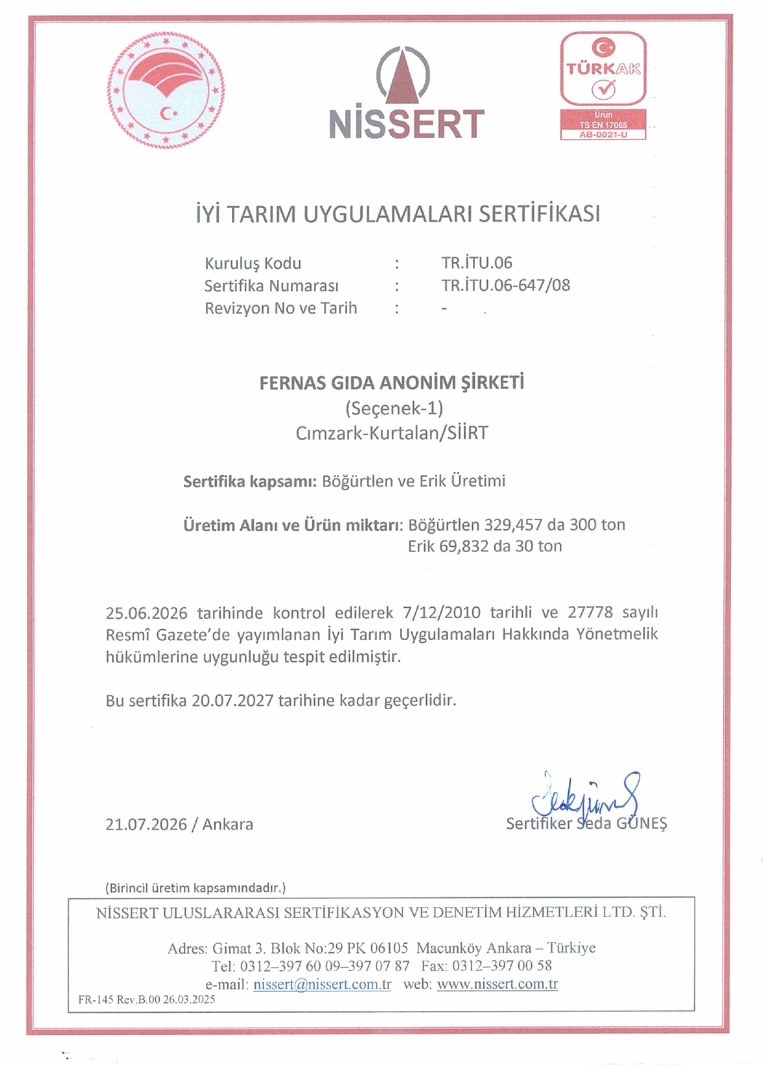 NİSSERT

TÜRKAK
Ürün
TS EN 17065
AB-0021-U

İYİ TARIM UYGULAMALARI SERTİFİKASI

Kuruluş Kodu : TR.İTU.06
Sertifika Numarası : TR.İTU.06-647/08
Revizyon No ve Tarih : -

FERNAS GIDA ANONİM ŞİRKETİ
(Seçenek-1)
Cımzark-Kurtalan/SİİRT

Sertifika kapsamı: Böğürtlen ve Erik Üretimi

Üretim Alanı ve Ürün miktarı: Böğürtlen 329,457 da 300 ton
Erik 69,832 da 30 ton

25.06.2026 tarihinde kontrol edilerek 7/12/2010 tarihli ve 27778 sayılı Resmî Gazete'de yayımlanan İyi Tarım Uygulamaları Hakkında Yönetmelik hükümlerine uygunluğu tespit edilmiştir.

Bu sertifika 20.07.2027 tarihine kadar geçerlidir.

21.07.2026 / Ankara

Sertifiker Seda GÜNEŞ

(Birincil üretim kapsamındadır.)

NİSSERT ULUSLARARASI SERTİFİKASYON VE DENETİM HİZMETLERİ LTD. ŞTİ.

Adres: Gimat 3. Blok No:29 PK 06105 Macunköy Ankara – Türkiye
Tel: 0312–397 60 09–397 07 87 Fax: 0312–397 00 58
e-mail: nissert@nissert.com.tr web: www.nissert.com.tr
FR-145 Rev.B.00 26.03.2025